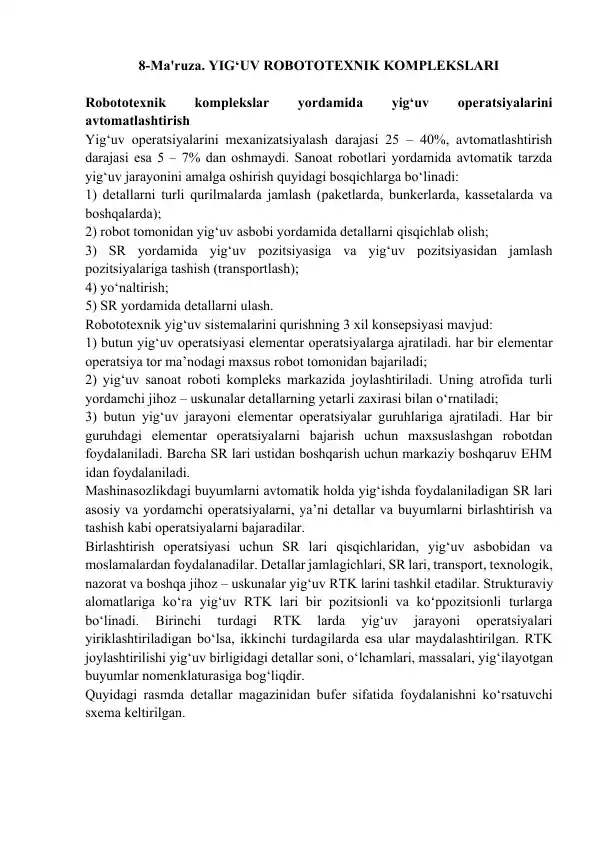 8-Ma'ruza. YIG'UV ROBOTOTEXNIK KOMPLEKSLARI

Robototexnik komplekslar yordamida yig'uv operatsiyalarini avtomatlashtirish

Yig'uv operatsiyalarini mexanizatsiyalash darajasi 25 – 40%, avtomatlashtirish darajasi esa 5 – 7% dan oshmaydi. Sanoat robotlari yordamida avtomatik tarzda yig'uv jarayonini amalga oshirish quyidagi bosqichlarga bo'linadi:

1) detallarni turli qurilmalarda jamlash (paketlarda, bunkerlarda, kassetalarda va boshqalarda);

2) robot tomonidan yig'uv asbobi yordamida detallarni qisqichlab olish;

3) SR yordamida yig'uv pozitsiyasiga va yig'uv pozitsiyasidan jamlash pozitsiyalariga tashish (transportlash);

4) yo'naltirish;

5) SR yordamida detallarni ulash.

Robototexnik yig'uv sistemalarini qurishning 3 xil konsepsiyasi mavjud:

1) butun yig'uv operatsiyasi elementar operatsiyalarga ajratiladi. har bir elementar operatsiya tor ma'nodagi maxsus robot tomonidan bajariladi;

2) yig'uv sanoat roboti kompleks markazida joylashtiriladi. Uning atrofida turli yordamchi jihoz – uskunalar detallarning yetarli zaxirasi bilan o'rnatiladi;

3) butun yig'uv jarayoni elementar operatsiyalar guruhlariga ajratiladi. Har bir guruhdagi elementar operatsiyalarni bajarish uchun maxsuslashgan robotdan foydalaniladi. Barcha SR lari ustidan boshqarish uchun markaziy boshqaruv EHM idan foydalaniladi.

Mashinasozlikdagi buyumlarni avtomatik holda yig'ishda foydalaniladigan SR lari asosiy va yordamchi operatsiyalarni, ya'ni detallar va buyumlarni birlashtirish va tashish kabi operatsiyalarni bajaradilar.

Birlashtirish operatsiyasi uchun SR lari qisqichlaridan, yig'uv asbobidan va moslamalardan foydalanadilar. Detallar jamlagichlari, SR lari, transport, texnologik, nazorat va boshqa jihoz – uskunalar yig'uv RTK larini tashkil etadilar. Strukturaviy alomatlariga ko'ra yig'uv RTK lari bir pozitsionli va ko'ppozitsionli turlarga bo'linadi. Birinchi turdagi RTK larda yig'uv jarayoni operatsiyalari yiriklashtiriladigan bo'lsa, ikkinchi turdagilarda esa ular maydalashtirilgan. RTK joylashtirilishi yig'uv birligidagi detallar soni, o'lchamlari, massalari, yig'ilayotgan buyumlar nomenklaturasiga bog'liqdir.

Quyidagi rasmda detallar magazinidan bufer sifatida foydalanishni ko'rsatuvchi sxema keltirilgan.